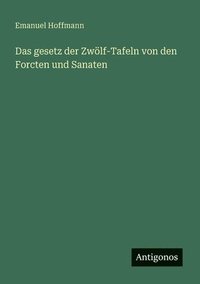 Emanuel Hoffmann

Das gesetz der Zwölf-Tafeln von den Forcten und Sanaten

Antigonos